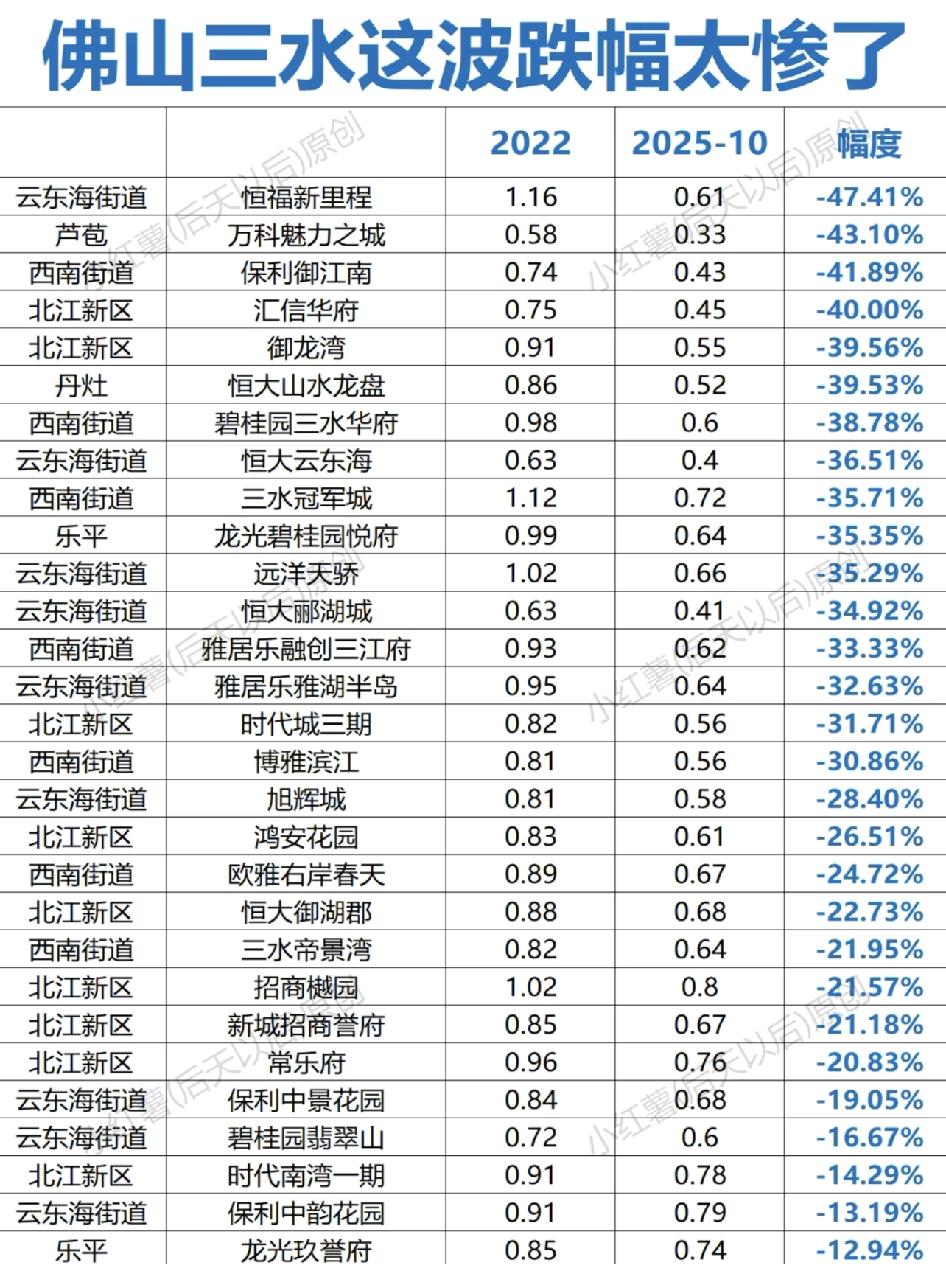 佛山三水这波跌幅太惨了

|  |  | 2022 | 2025-10 | 幅度 |
|---|---|---|---|---|
| 云东海街道 | 恒福新里程 | 1.16 | 0.61 | -47.41% |
| 芦苞 | 万科魅力之城 | 0.58 | 0.33 | -43.10% |
| 西南街道 | 保利御江南 | 0.74 | 0.43 | -41.89% |
| 北江新区 | 汇信华府 | 0.75 | 0.45 | -40.00% |
| 北江新区 | 御龙湾 | 0.91 | 0.55 | -39.56% |
| 丹灶 | 恒大山水龙盘 | 0.86 | 0.52 | -39.53% |
| 西南街道 | 碧桂园三水华府 | 0.98 | 0.6 | -38.78% |
| 云东海街道 | 恒大云东海 | 0.63 | 0.4 | -36.51% |
| 西南街道 | 三水冠军城 | 1.12 | 0.72 | -35.71% |
| 乐平 | 龙光碧桂园悦府 | 0.99 | 0.64 | -35.35% |
| 云东海街道 | 远洋天骄 | 1.02 | 0.66 | -35.29% |
| 云东海街道 | 恒大郦湖城 | 0.63 | 0.41 | -34.92% |
| 西南街道 | 雅居乐融创三江府 | 0.93 | 0.62 | -33.33% |
| 云东海街道 | 雅居乐雅湖半岛 | 0.95 | 0.64 | -32.63% |
| 北江新区 | 时代城三期 | 0.82 | 0.56 | -31.71% |
| 西南街道 | 博雅滨江 | 0.81 | 0.56 | -30.86% |
| 云东海街道 | 旭辉城 | 0.81 | 0.58 | -28.40% |
| 北江新区 | 鸿安花园 | 0.83 | 0.61 | -26.51% |
| 西南街道 | 欧雅右岸春天 | 0.89 | 0.67 | -24.72% |
| 北江新区 | 恒大御湖郡 | 0.88 | 0.68 | -22.73% |
| 西南街道 | 三水帝景湾 | 0.82 | 0.64 | -21.95% |
| 北江新区 | 招商樾园 | 1.02 | 0.8 | -21.57% |
| 北江新区 | 新城招商誉府 | 0.85 | 0.67 | -21.18% |
| 北江新区 | 常乐府 | 0.96 | 0.76 | -20.83% |
| 云东海街道 | 保利中景花园 | 0.84 | 0.68 | -19.05% |
| 云东海街道 | 碧桂园翡翠山 | 0.72 | 0.6 | -16.67% |
| 北江新区 | 时代南湾一期 | 0.91 | 0.78 | -14.29% |
| 云东海街道 | 保利中韵花园 | 0.91 | 0.79 | -13.19% |
| 乐平 | 龙光玖誉府 | 0.85 | 0.74 | -12.94% |

小红薯(后天以后)原创